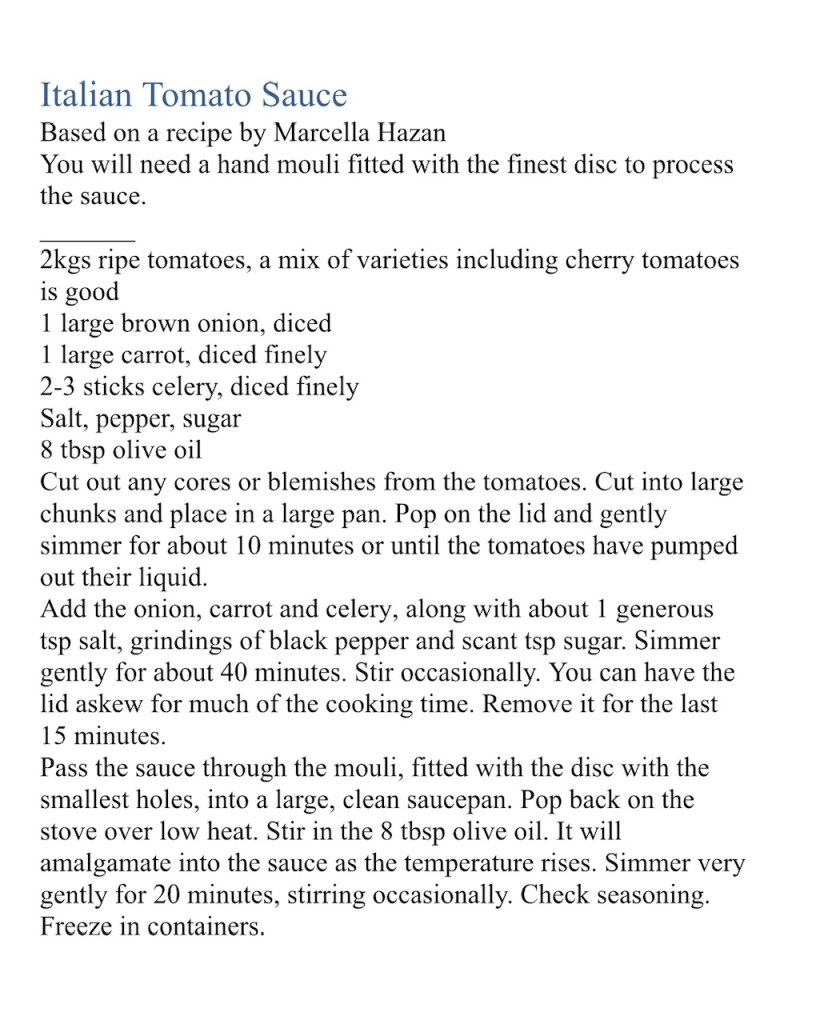 Italian Tomato Sauce
Based on a recipe by Marcella Hazan
You will need a hand mouli fitted with the finest disc to process the sauce.
_______
2kgs ripe tomatoes, a mix of varieties including cherry tomatoes is good
1 large brown onion, diced
1 large carrot, diced finely
2-3 sticks celery, diced finely
Salt, pepper, sugar
8 tbsp olive oil
Cut out any cores or blemishes from the tomatoes. Cut into large chunks and place in a large pan. Pop on the lid and gently simmer for about 10 minutes or until the tomatoes have pumped out their liquid.
Add the onion, carrot and celery, along with about 1 generous tsp salt, grindings of black pepper and scant tsp sugar. Simmer gently for about 40 minutes. Stir occasionally. You can have the lid askew for much of the cooking time. Remove it for the last 15 minutes.
Pass the sauce through the mouli, fitted with the disc with the smallest holes, into a large, clean saucepan. Pop back on the stove over low heat. Stir in the 8 tbsp olive oil. It will amalgamate into the sauce as the temperature rises. Simmer very gently for 20 minutes, stirring occasionally. Check seasoning. Freeze in containers.